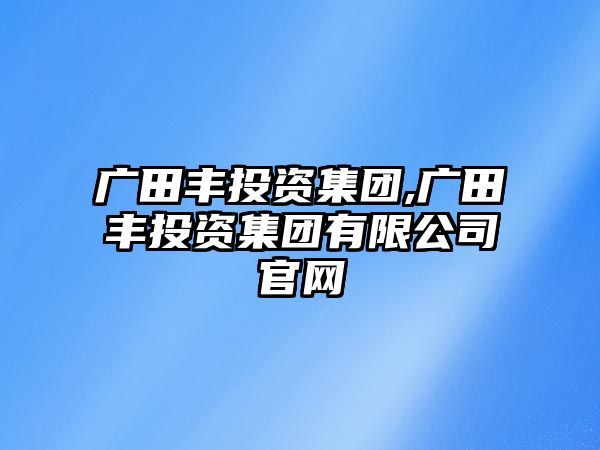 广田丰投资集团,广田丰投资集团有限公司官网